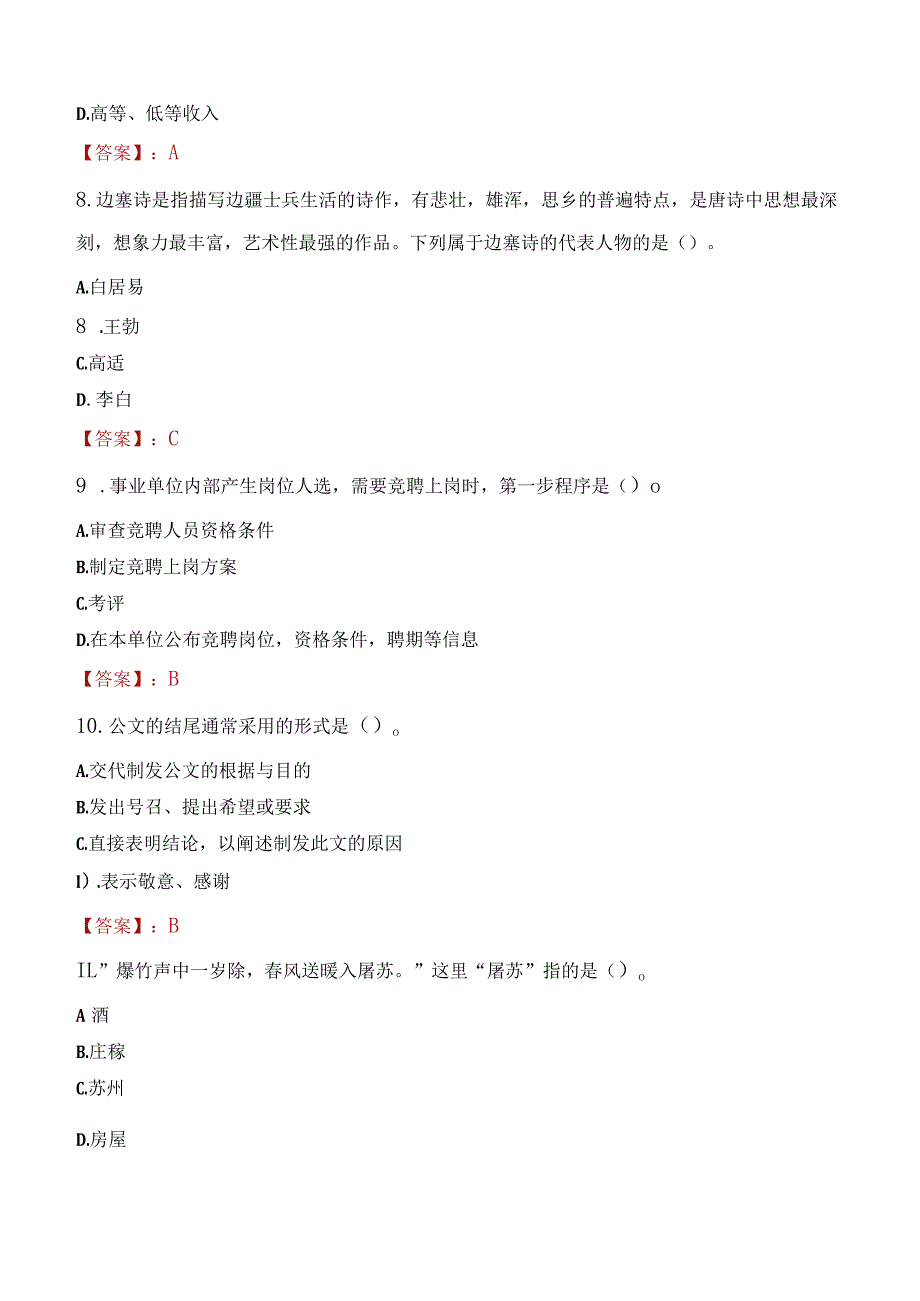 D.高等、低等收入

【答案】：A

8.边塞诗是指描写边疆士兵生活的诗作，有悲壮，雄浑，思乡的普遍特点，是唐诗中思想最深刻，想象力最丰富，艺术性最强的作品。下列属于边塞诗的代表人物的是（）。

A.白居易

8 .王勃

C.高适

D. 李白

【答案】：C

9 .事业单位内部产生岗位人选，需要竞聘上岗时，第一步程序是（）o

A.审查竞聘人员资格条件

B.制定竞聘上岗方案

C.考评

D.在本单位公布竞聘岗位，资格条件，聘期等信息

【答案】：B

10.公文的结尾通常采用的形式是（）。

A.交代制发公文的根据与目的

B.发出号召、提出希望或要求

C.直接表明结论，以阐述制发此文的原因

I）.表示敬意、感谢

【答案】：B

IL”爆竹声中一岁除，春风送暖入屠苏。”这里“屠苏”指的是（）。

A 酒

B.庄稼

C.苏州

D.房屋